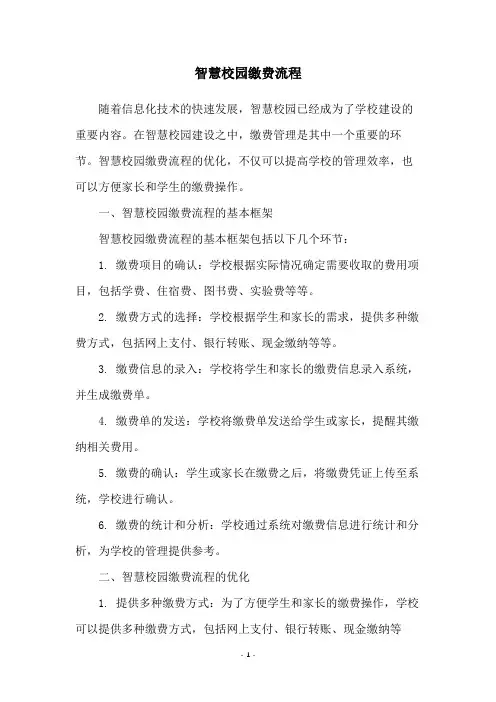 智慧校园缴费流程

随着信息化技术的快速发展，智慧校园已经成为了学校建设的重要内容。在智慧校园建设之中，缴费管理是其中一个重要的环节。智慧校园缴费流程的优化，不仅可以提高学校的管理效率，也可以方便家长和学生的缴费操作。

一、智慧校园缴费流程的基本框架

智慧校园缴费流程的基本框架包括以下几个环节：

1. 缴费项目的确认：学校根据实际情况确定需要收取的费用项目，包括学费、住宿费、图书费、实验费等等。

2. 缴费方式的选择：学校根据学生和家长的需求，提供多种缴费方式，包括网上支付、银行转账、现金缴纳等等。

3. 缴费信息的录入：学校将学生和家长的缴费信息录入系统，并生成缴费单。

4. 缴费单的发送：学校将缴费单发送给学生或家长，提醒其缴纳相关费用。

5. 缴费的确认：学生或家长在缴费之后，将缴费凭证上传至系统，学校进行确认。

6. 缴费的统计和分析：学校通过系统对缴费信息进行统计和分析，为学校的管理提供参考。

二、智慧校园缴费流程的优化

1. 提供多种缴费方式：为了方便学生和家长的缴费操作，学校可以提供多种缴费方式，包括网上支付、银行转账、现金缴纳等

- 1 -